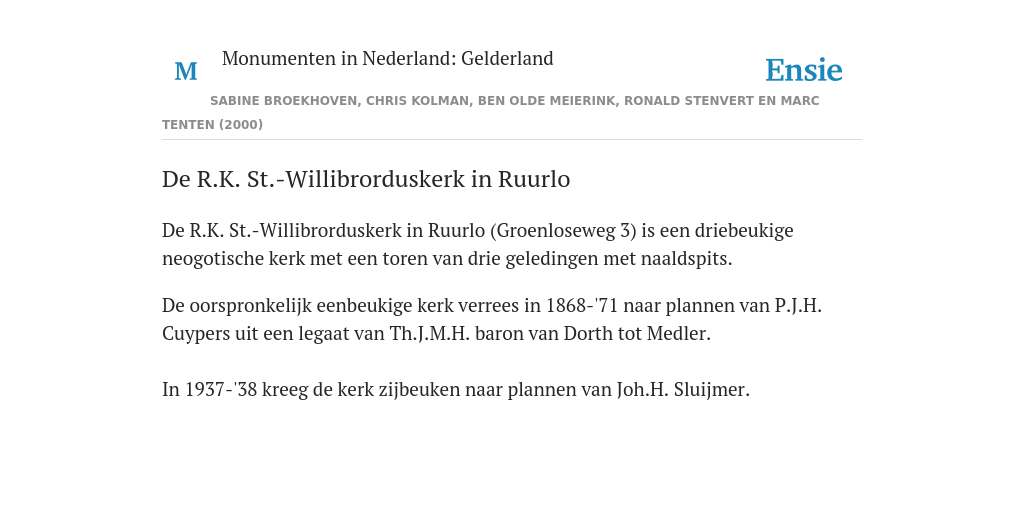 M

Monumenten in Nederland: Gelderland

Ensie

SABINE BROEKHOVEN, CHRIS KOLMAN, BEN OLDE MEIERINK, RONALD STENVERT EN MARC TENTEN (2000)

De R.K. St.-Willibrorduskerk in Ruurlo

De R.K. St.-Willibrorduskerk in Ruurlo (Groenloseweg 3) is een driebeukige neogotische kerk met een toren van drie geledingen met naaldspits.

De oorspronkelijk eenbeukige kerk verrees in 1868-'71 naar plannen van P.J.H. Cuypers uit een legaat van Th.J.M.H. baron van Dorth tot Medler.

In 1937-'38 kreeg de kerk zijbeuken naar plannen van Joh.H. Sluijmer.